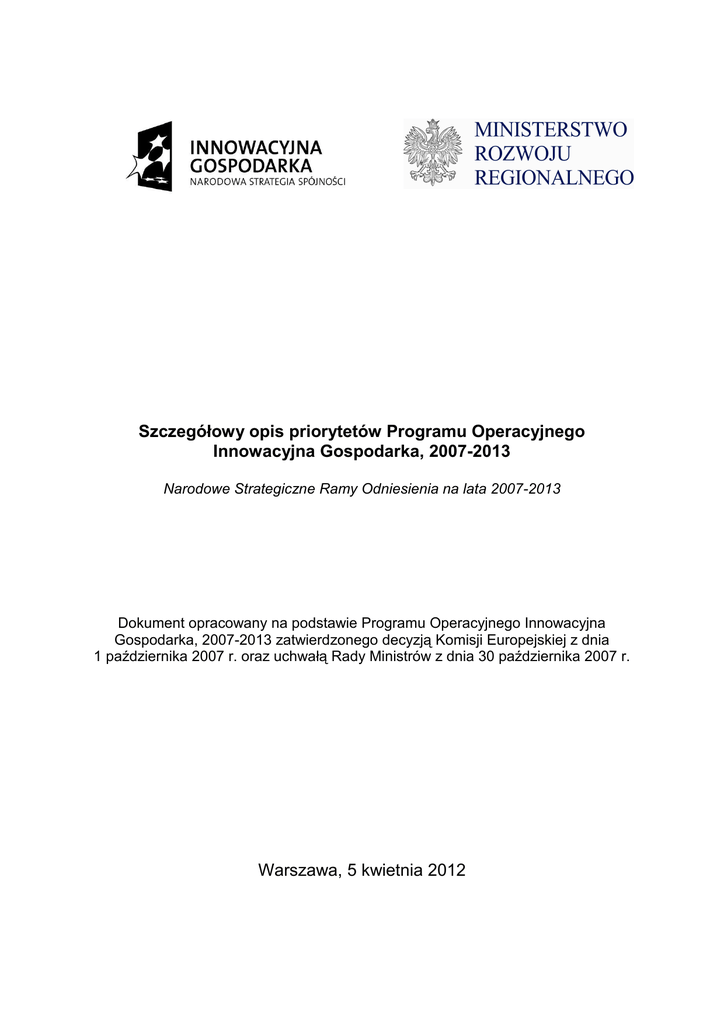 INNOWACYJNA GOSPODARKA
NARODOWA STRATEGIA SPÓJNOŚCI

MINISTERSTWO ROZWOJU REGIONALNEGO

Szczegółowy opis priorytetów Programu Operacyjnego Innowacyjna Gospodarka, 2007-2013

Narodowe Strategiczne Ramy Odniesienia na lata 2007-2013

Dokument opracowany na podstawie Programu Operacyjnego Innowacyjna Gospodarka, 2007-2013 zatwierdzonego decyzją Komisji Europejskiej z dnia 1 października 2007 r. oraz uchwałą Rady Ministrów z dnia 30 października 2007 r.

Warszawa, 5 kwietnia 2012